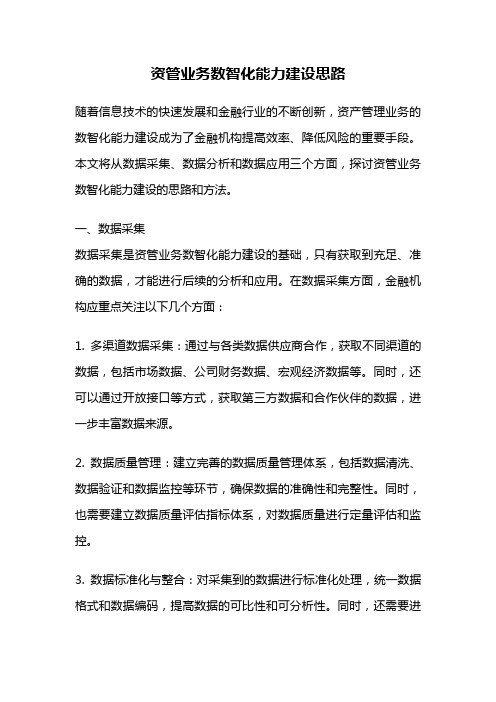 资管业务数智化能力建设思路

随着信息技术的快速发展和金融行业的不断创新，资产管理业务的数智化能力建设成为了金融机构提高效率、降低风险的重要手段。本文将从数据采集、数据分析和数据应用三个方面，探讨资管业务数智化能力建设的思路和方法。

一、数据采集

数据采集是资管业务数智化能力建设的基础，只有获取到充足、准确的数据，才能进行后续的分析和应用。在数据采集方面，金融机构应重点关注以下几个方面：

1. 多渠道数据采集：通过与各类数据供应商合作，获取不同渠道的数据，包括市场数据、公司财务数据、宏观经济数据等。同时，还可以通过开放接口等方式，获取第三方数据和合作伙伴的数据，进一步丰富数据来源。

2. 数据质量管理：建立完善的数据质量管理体系，包括数据清洗、数据验证和数据监控等环节，确保数据的准确性和完整性。同时，也需要建立数据质量评估指标体系，对数据质量进行定量评估和监控。

3. 数据标准化与整合：对采集到的数据进行标准化处理，统一数据格式和数据编码，提高数据的可比性和可分析性。同时，还需要进